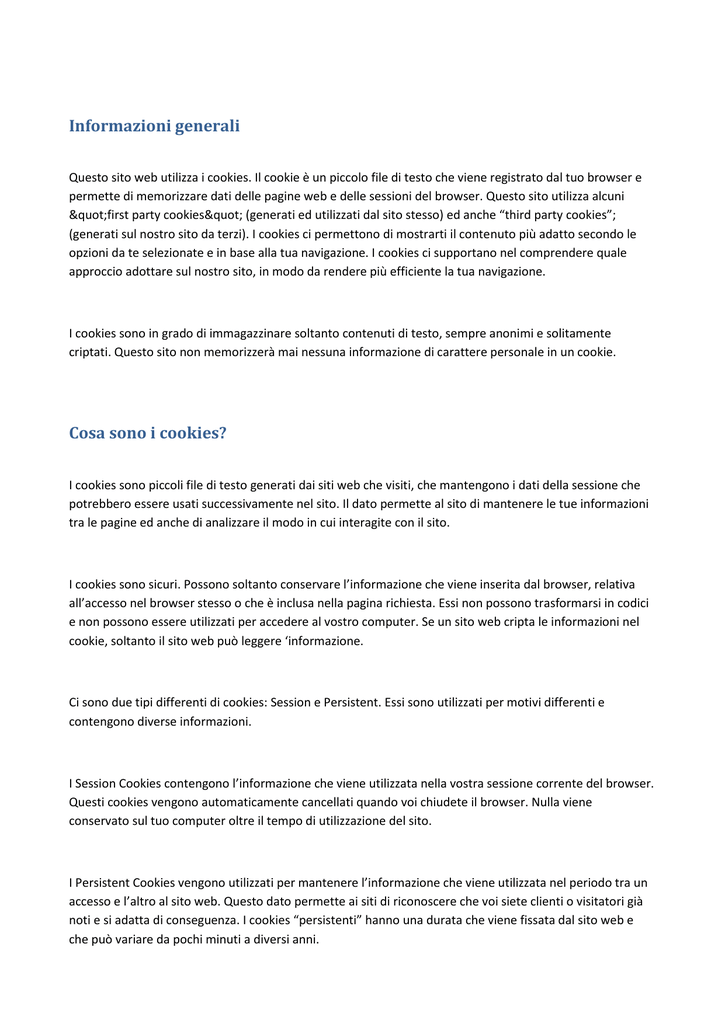 Informazioni generali

Questo sito web utilizza i cookies. Il cookie è un piccolo file di testo che viene registrato dal tuo browser e permette di memorizzare dati delle pagine web e delle sessioni del browser. Questo sito utilizza alcuni &quot;first party cookies&quot; (generati ed utilizzati dal sito stesso) ed anche “third party cookies”; (generati sul nostro sito da terzi). I cookies ci permettono di mostrarti il contenuto più adatto secondo le opzioni da te selezionate e in base alla tua navigazione. I cookies ci supportano nel comprendere quale approccio adottare sul nostro sito, in modo da rendere più efficiente la tua navigazione.

I cookies sono in grado di immagazzinare soltanto contenuti di testo, sempre anonimi e solitamente criptati. Questo sito non memorizzerà mai nessuna informazione di carattere personale in un cookie.

Cosa sono i cookies?

I cookies sono piccoli file di testo generati dai siti web che visiti, che mantengono i dati della sessione che potrebbero essere usati successivamente nel sito. Il dato permette al sito di mantenere le tue informazioni tra le pagine ed anche di analizzare il modo in cui interagite con il sito.

I cookies sono sicuri. Possono soltanto conservare l’informazione che viene inserita dal browser, relativa all’accesso nel browser stesso o che è inclusa nella pagina richiesta. Essi non possono trasformarsi in codici e non possono essere utilizzati per accedere al vostro computer. Se un sito web cripta le informazioni nel cookie, soltanto il sito web può leggere ‘informazione.

Ci sono due tipi differenti di cookies: Session e Persistent. Essi sono utilizzati per motivi differenti e contengono diverse informazioni.

I Session Cookies contengono l’informazione che viene utilizzata nella vostra sessione corrente del browser. Questi cookies vengono automaticamente cancellati quando voi chiudete il browser. Nulla viene conservato sul tuo computer oltre il tempo di utilizzazione del sito.

I Persistent Cookies vengono utilizzati per mantenere l’informazione che viene utilizzata nel periodo tra un accesso e l’altro al sito web. Questo dato permette ai siti di riconoscere che voi siete clienti o visitatori già noti e si adatta di conseguenza. I cookies “persistenti” hanno una durata che viene fissata dal sito web e che può variare da pochi minuti a diversi anni.